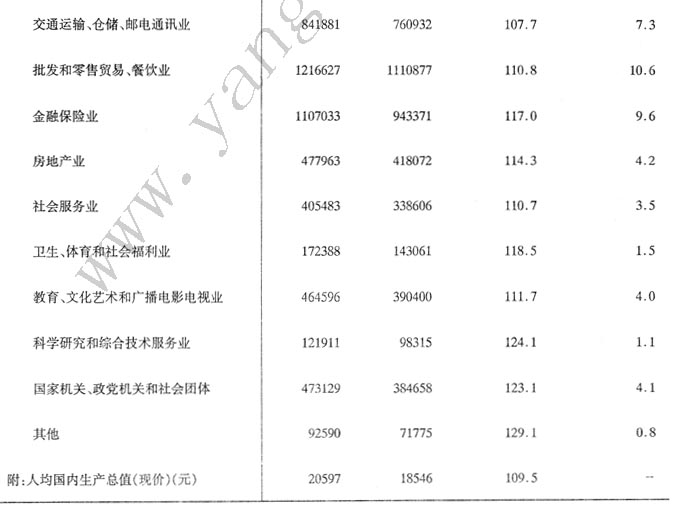 | | | | | |
|---|---|---|---|---|
| 交通运输、仓储、邮电通讯业 | 841881 | 760932 | 107.7 | 7.3 |
| 批发和零售贸易、餐饮业 | 1216627 | 1110877 | 110.8 | 10.6 |
| 金融保险业 | 1107033 | 943371 | 117.0 | 9.6 |
| 房地产业 | 477963 | 418072 | 114.3 | 4.2 |
| 社会服务业 | 405483 | 338606 | 110.7 | 3.5 |
| 卫生、体育和社会福利业 | 172388 | 143061 | 118.5 | 1.5 |
| 教育、文化艺术和广播电影电视业 | 464596 | 390400 | 111.7 | 4.0 |
| 科学研究和综合技术服务业 | 121911 | 98315 | 124.1 | 1.1 |
| 国家机关、政党机关和社会团体 | 473129 | 384658 | 123.1 | 4.1 |
| 其他 | 92590 | 71775 | 129.1 | 0.8 |
| 附:人均国内生产总值(现价)(元) | 20597 | 18546 | 109.5 | -- |

www.yang